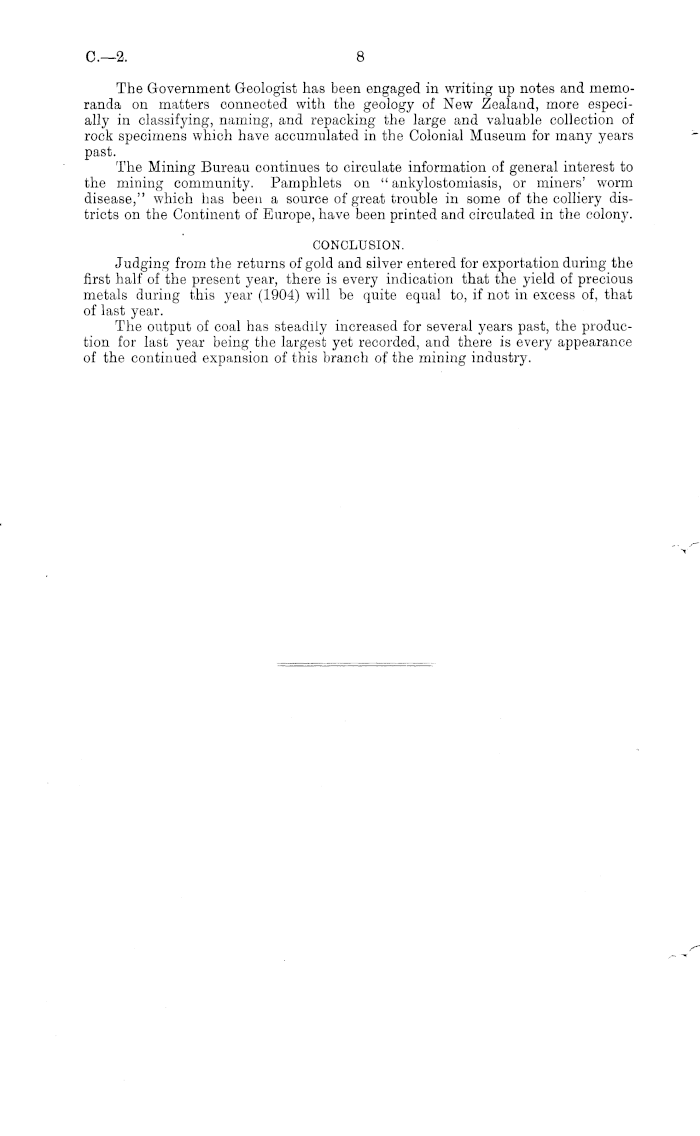 C.—2. 8

The Government Geologist has been engaged in writing up notes and memoranda on matters connected with the geology of New Zealand, more especially in classifying, naming, and repacking the large and valuable collection of rock specimens which have accumulated in the Colonial Museum for many years past.

The Mining Bureau continues to circulate information of general interest to the mining community. Pamphlets on "ankylostomiasis, or miners' worm disease," which has been a source of great trouble in some of the colliery districts on the Continent of Europe, have been printed and circulated in the colony.

CONCLUSION.

Judging from the returns of gold and silver entered for exportation during the first half of the present year, there is every indication that the yield of precious metals during this year (1904) will be quite equal to, if not in excess of, that of last year.

The output of coal has steadily increased for several years past, the production for last year being the largest yet recorded, and there is every appearance of the continued expansion of this branch of the mining industry.